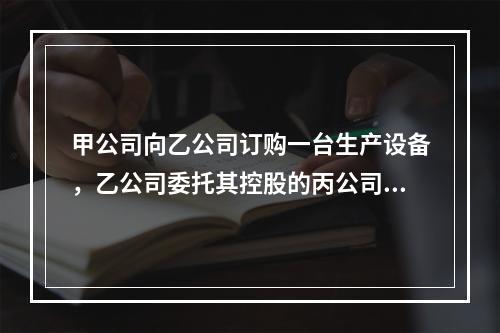 甲公司向乙公司订购一台生产设备，乙公司委托其控股的丙公司...